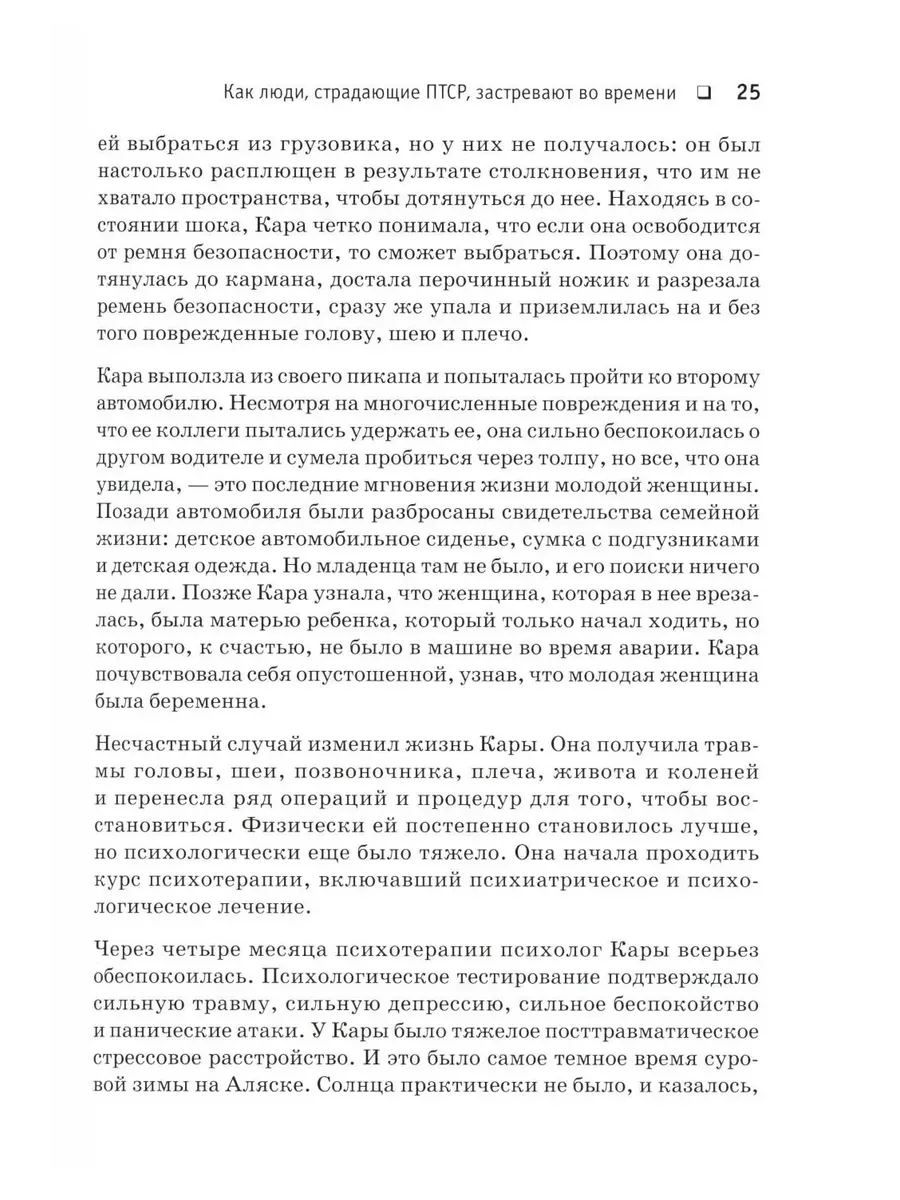 Как люди, страдающие ПТСР, застревают во времени ❑ 25

ей выбраться из грузовика, но у них не получалось: он был настолько расплющен в результате столкновения, что им не хватало пространства, чтобы дотянуться до нее. Находясь в состоянии шока, Кара четко понимала, что если она освободится от ремня безопасности, то сможет выбраться. Поэтому она дотянулась до кармана, достала перочинный ножик и разрезала ремень безопасности, сразу же упала и приземлилась на и без того поврежденные голову, шею и плечо.

Кара выползла из своего пикапа и попыталась пройти ко второму автомобилю. Несмотря на многочисленные повреждения и на то, что ее коллеги пытались удержать ее, она сильно беспокоилась о другом водителе и сумела пробиться через толпу, но все, что она увидела, — это последние мгновения жизни молодой женщины. Позади автомобиля были разбросаны свидетельства семейной жизни: детское автомобильное сиденье, сумка с подгузниками и детская одежда. Но младенца там не было, и его поиски ничего не дали. Позже Кара узнала, что женщина, которая в нее врезалась, была матерью ребенка, который только начал ходить, но которого, к счастью, не было в машине во время аварии. Кара почувствовала себя опустошенной, узнав, что молодая женщина была беременна.

Несчастный случай изменил жизнь Кары. Она получила травмы головы, шеи, позвоночника, плеча, живота и коленей и перенесла ряд операций и процедур для того, чтобы восстановиться. Физически ей постепенно становилось лучше, но психологически еще было тяжело. Она начала проходить курс психотерапии, включавший психиатрическое и психологическое лечение.

Через четыре месяца психотерапии психолог Кары всерьез обеспокоилась. Психологическое тестирование подтверждало сильную травму, сильную депрессию, сильное беспокойство и панические атаки. У Кары было тяжелое посттравматическое стрессовое расстройство. И это было самое темное время суровой зимы на Аляске. Солнца практически не было, и казалось,